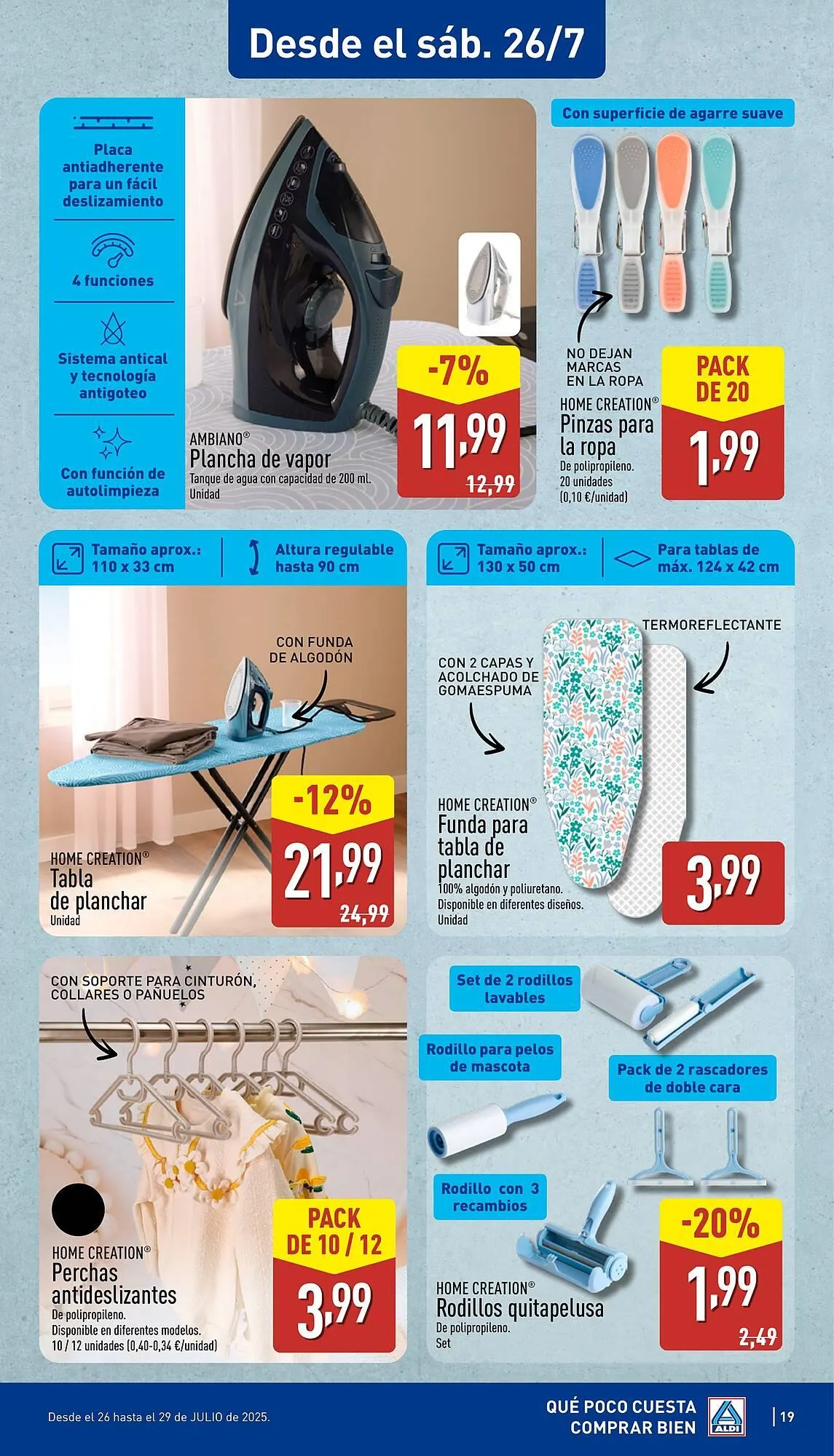 Desde el sáb. 26/7

Placa antiadherente para un fácil deslizamiento

4 funciones

Sistema antical y tecnología antigoteo

Con función de autolimpieza

AMBIANO®
Plancha de vapor
Tanque de agua con capacidad de 200 ml.
Unidad

-7%
11,99
12,99

Con superficie de agarre suave

NO DEJAN MARCAS EN LA ROPA

HOME CREATION®
Pinzas para la ropa
De polipropileno.
20 unidades
(0,10 €/unidad)

PACK DE 20
1,99

Tamaño aprox.: 110 x 33 cm

Altura regulable hasta 90 cm

CON FUNDA DE ALGODÓN

HOME CREATION®
Tabla de planchar
Unidad

-12%
21,99
24,99

Tamaño aprox.: 130 x 50 cm

Para tablas de máx. 124 x 42 cm

TERMOREFLECTANTE

CON 2 CAPAS Y ACOLCHADO DE GOMAESPUMA

HOME CREATION®
Funda para tabla de planchar
100% algodón y poliuretano.
Disponible en diferentes diseños.
Unidad

3,99

CON SOPORTE PARA CINTURÓN, COLLARES O PAÑUELOS

HOME CREATION®
Perchas antideslizantes
De polipropileno.
Disponible en diferentes modelos.
10 / 12 unidades (0,40-0,34 €/unidad)

PACK DE 10 / 12
3,99

Set de 2 rodillos lavables

Rodillo para pelos de mascota

Pack de 2 rascadores de doble cara

Rodillo con 3 recambios

HOME CREATION®
Rodillos quitapelusa
De polipropileno.
Set

-20%
1,99
2,49

Desde el 26 hasta el 29 de JULIO de 2025.

QUÉ POCO CUESTA COMPRAR BIEN

ALDI

19